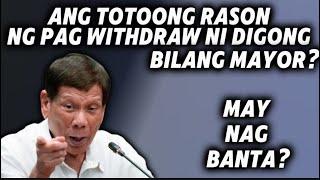 ANG TOTOONG RASON NG PAG WITHDRAW NI DIGONG BILANG MAYOR?

MAY NAG BANTA?